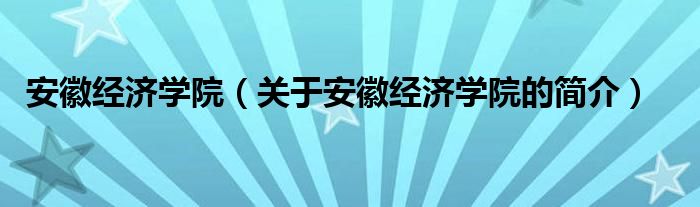 安徽经济学院（关于安徽经济学院的简介）